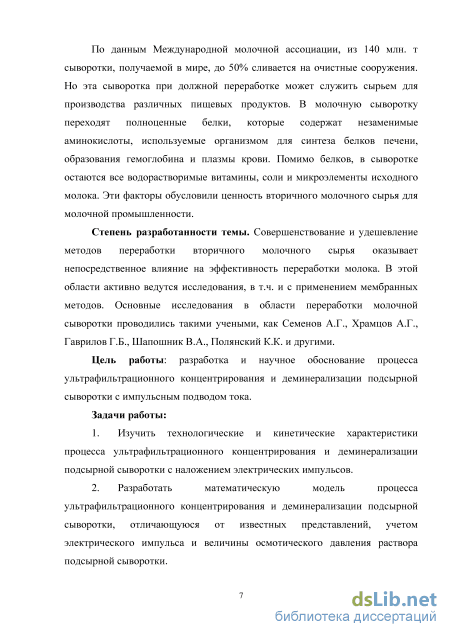 По данным Международной молочной ассоциации, из 140 млн. т сыворотки, получаемой в мире, до 50% сливается на очистные сооружения. Но эта сыворотка при должной переработке может служить сырьем для производства различных пищевых продуктов. В молочную сыворотку переходят полноценные белки, которые содержат незаменимые аминокислоты, используемые организмом для синтеза белков печени, образования гемоглобина и плазмы крови. Помимо белков, в сыворотке остаются все водорастворимые витамины, соли и микроэлементы исходного молока. Эти факторы обусловили ценность вторичного молочного сырья для молочной промышленности.

Степень разработанности темы. Совершенствование и удешевление методов переработки вторичного молочного сырья оказывает непосредственное влияние на эффективность переработки молока. В этой области активно ведутся исследования, в т.ч. и с применением мембранных методов. Основные исследования в области переработки молочной сыворотки проводились такими учеными, как Семенов А.Г., Храмцов А.Г., Гаврилов Г.Б., Шапошник В.А., Полянский К.К. и другими.

Цель работы: разработка и научное обоснование процесса ультрафильтрационного концентрирования и деминерализации подсырной сыворотки с импульсным подводом тока.

Задачи работы:

1. Изучить технологические и кинетические характеристики процесса ультрафильтрационного концентрирования и деминерализации подсырной сыворотки с наложением электрических импульсов.

2. Разработать математическую модель процесса ультрафильтрационного концентрирования и деминерализации подсырной сыворотки, отличающуюся от известных представлений, учетом электрического импульса и величины осмотического давления раствора подсырной сыворотки.

7

dsLib.net
библиотека диссертаций